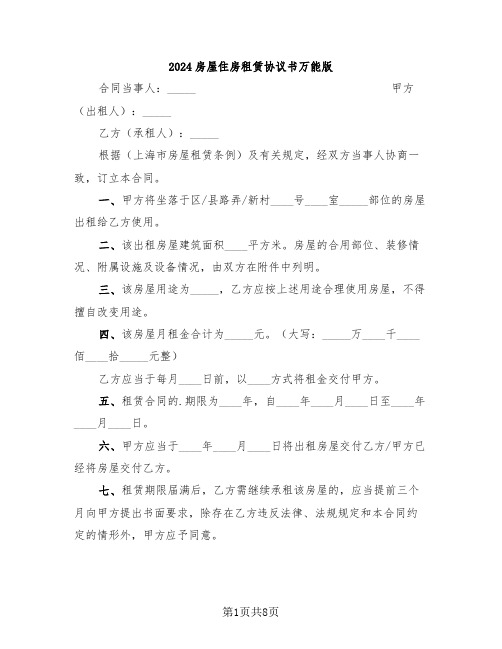 2024房屋住房租赁协议书万能版

合同当事人：_____ 甲方（出租人）：_____

乙方（承租人）：_____

根据（上海市房屋租赁条例）及有关规定，经双方当事人协商一致，订立本合同。

一、甲方将坐落于区/县路弄/新村____号____室_____部位的房屋出租给乙方使用。

二、该出租房屋建筑面积____平方米。房屋的合用部位、装修情况、附属设施及设备情况，由双方在附件中列明。

三、该房屋用途为_____，乙方应按上述用途合理使用房屋，不得擅自改变用途。

四、该房屋月租金合计为_____元。（大写：_____万____千____佰____拾_____元整）

乙方应当于每月____日前，以____方式将租金交付甲方。

五、租赁合同的.期限为____年，自____年____月____日至____年____月____日。

六、甲方应当于____年____月____日将出租房屋交付乙方/甲方已经将房屋交付乙方。

七、租赁期限届满后，乙方需继续承租该房屋的，应当提前三个月向甲方提出书面要求，除存在乙方违反法律、法规规定和本合同约定的情形外，甲方应予同意。

第1页共8页